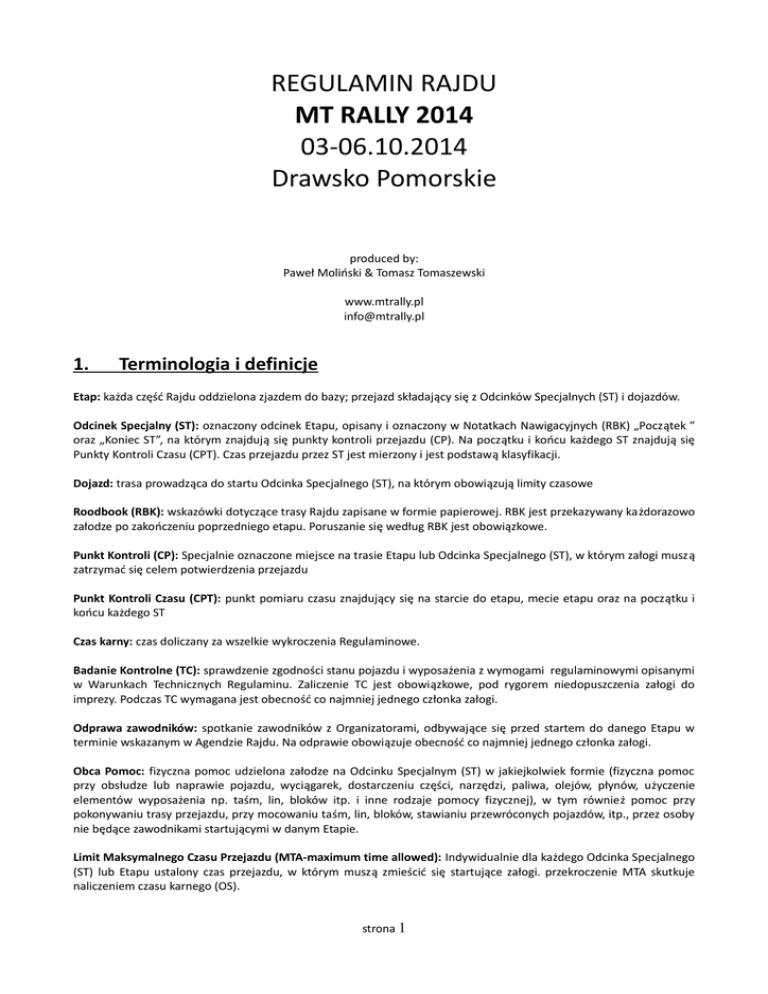 REGULAMIN RAJDU
MT RALLY 2014
03-06.10.2014
Drawsko Pomorskie

produced by:
Paweł Moliński & Tomasz Tomaszewski

www.mtrally.pl
info@mtrally.pl

1. Terminologia i definicje

Etap: każda część Rajdu oddzielona zjazdem do bazy; przejazd składający się z Odcinków Specjalnych (ST) i dojazdów.

Odcinek Specjalny (ST): oznaczony odcinek Etapu, opisany i oznaczony w Notatkach Nawigacyjnych (RBK) „Początek " oraz „Koniec ST", na którym znajdują się punkty kontroli przejazdu (CP). Na początku i końcu każdego ST znajdują się Punkty Kontroli Czasu (CPT). Czas przejazdu przez ST jest mierzony i jest podstawą klasyfikacji.

Dojazd: trasa prowadząca do startu Odcinka Specjalnego (ST), na którym obowiązują limity czasowe

Roodbook (RBK): wskazówki dotyczące trasy Rajdu zapisane w formie papierowej. RBK jest przekazywany każdorazowo załodze po zakończeniu poprzedniego etapu. Poruszanie się według RBK jest obowiązkowe.

Punkt Kontroli (CP): Specjalnie oznaczone miejsce na trasie Etapu lub Odcinka Specjalnego (ST), w którym załogi muszą zatrzymać się celem potwierdzenia przejazdu

Punkt Kontroli Czasu (CPT): punkt pomiaru czasu znajdujący się na starcie do etapu, mecie etapu oraz na początku i końcu każdego ST

Czas karny: czas doliczany za wszelkie wykroczenia Regulaminowe.

Badanie Kontrolne (TC): sprawdzenie zgodności stanu pojazdu i wyposażenia z wymogami regulaminowymi opisanymi w Warunkach Technicznych Regulaminu. Zaliczenie TC jest obowiązkowe, pod rygorem niedopuszczenia załogi do imprezy. Podczas TC wymagana jest obecność co najmniej jednego członka załogi.

Odprawa zawodników: spotkanie zawodników z Organizatorami, odbywające się przed startem do danego Etapu w terminie wskazanym w Agendzie Rajdu. Na odprawie obowiązuje obecność co najmniej jednego członka załogi.

Obca Pomoc: fizyczna pomoc udzielona załodze na Odcinku Specjalnym (ST) w jakiejkolwiek formie (fizyczna pomoc przy obsłudze lub naprawie pojazdu, wyciągarek, dostarczeniu części, narzędzi, paliwa, olejów, płynów, użyczenie elementów wyposażenia np. taśm, lin, bloków itp. i inne rodzaje pomocy fizycznej), w tym również pomoc przy pokonywaniu trasy przejazdu, przy mocowaniu taśm, lin, bloków, stawianiu przewróconych pojazdów, itp., przez osoby nie będące zawodnikami startującymi w danym Etapie.

Limit Maksymalnego Czasu Przejazdu (MTA-maximum time allowed): Indywidualnie dla każdego Odcinka Specjalnego (ST) lub Etapu ustalony czas przejazdu, w którym muszą zmieścić się startujące załogi. przekroczenie MTA skutkuje naliczeniem czasu karnego (OS).

strona 1